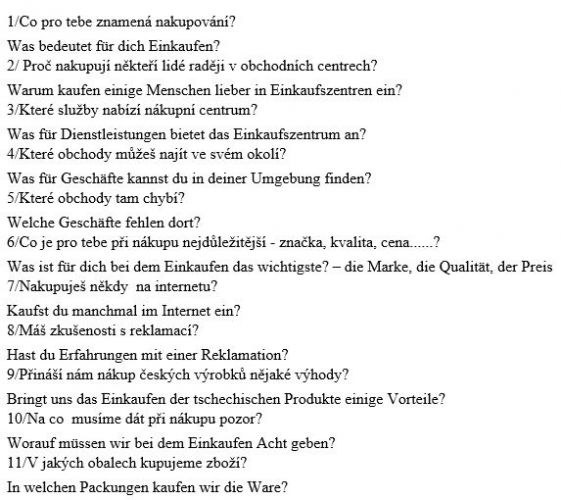 1/Co pro tebe znamená nakupování?

Was bedeutet für dich Einkaufen?
2/ Proč nakupují někteří lidé raději v obchodních centrech?

Warum kaufen einige Menschen lieber in Einkaufszentren ein?
3/Které služby nabízí nákupní centrum?

Was für Dienstleistungen bietet das Einkaufszentrum an?
4/Které obchody můžeš najít ve svém okolí?

Was für Geschäfte kannst du in deiner Umgebung finden?
5/Které obchody tam chybí?

Welche Geschäfte fehlen dort?
6/Co je pro tebe při nákupu nejdůležitější - značka, kvalita, cena......?

Was ist für dich bei dem Einkaufen das wichtigste? – die Marke, die Qualität, der Preis
7/Nakupuješ někdy na internetu?

Kaufst du manchmal im Internet ein?
8/Máš zkušenosti s reklamací?

Hast du Erfahrungen mit einer Reklamation?
9/Přináší nám nákup českých výrobků nějaké výhody?

Bringt uns das Einkaufen der tschechischen Produkte einige Vorteile?
10/Na co musíme dát při nákupu pozor?

Worauf müssen wir bei dem Einkaufen Acht geben?
11/V jakých obalech kupujeme zboží?

In welchen Packungen kaufen wir die Ware?